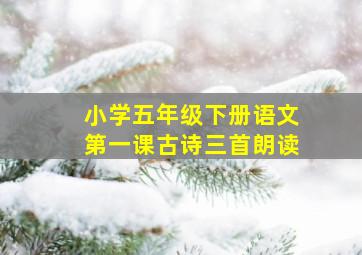 小学五年级下册语文
第一课古诗三首朗读